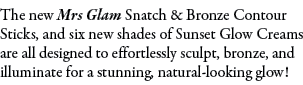 The new Mrs Glam Snatch & Bronze Contour Sticks, and six new shades of Sunset Glow Creams are all designed to effortlessly sculpt, bronze, and illuminate for a stunning, natural-looking glow!